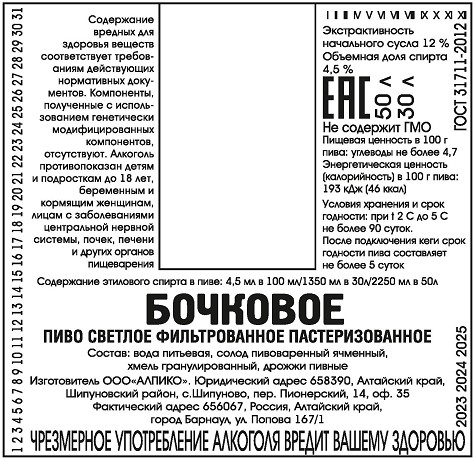 1 2 3 4 5 6 7 8 9 10 11 12 13 14 15 16 17 18 19 20 21 22 23 24 25 26 27 28 29 30 31

Содержание вредных для здоровья веществ соответствует требованиям действующих нормативных документов. Компоненты, полученные с использованием генетически модифицированных компонентов, отсутствуют. Алкоголь противопоказан детям и подросткам до 18 лет, беременным и кормящим женщинам, лицам с заболеваниями центральной нервной системы, почек, печени и других органов пищеварения

I II III IV V VI VII VIII IX X XI XII

Экстрактивность начального сусла 12 %
Объемная доля спирта 4,5 %

EAC

50 л
30 л

ГОСТ 31711-2012

Не содержит ГМО
Пищевая ценность в 100 г пива: углеводы не более 4,7
Энергетическая ценность (калорийность) в 100 г пива: 193 кДж (46 ккал)
Условия хранения и срок годности: при t 2 С до 5 С не более 90 суток.
После подключения кеги срок годности пива составляет не более 5 суток

Содержание этилового спирта в пиве: 4,5 мл в 100 мл/1350 мл в 30л/2250 мл в 50л

БОЧКОВОЕ

ПИВО СВЕТЛОЕ ФИЛЬТРОВАННОЕ ПАСТЕРИЗОВАННОЕ

Состав: вода питьевая, солод пивоваренный ячменный, хмель гранулированный, дрожжи пивные

Изготовитель ООО«АЛПИКО». Юридический адрес 658390, Алтайский край, Шипуновский район, с.Шипуново, пер. Пионерский, 14, оф. 35
Фактический адрес 656067, Россия, Алтайский край, город Барнаул, ул. Попова 167/1

2023 2024 2025

ЧРЕЗМЕРНОЕ УПОТРЕБЛЕНИЕ АЛКОГОЛЯ ВРЕДИТ ВАШЕМУ ЗДОРОВЬЮ